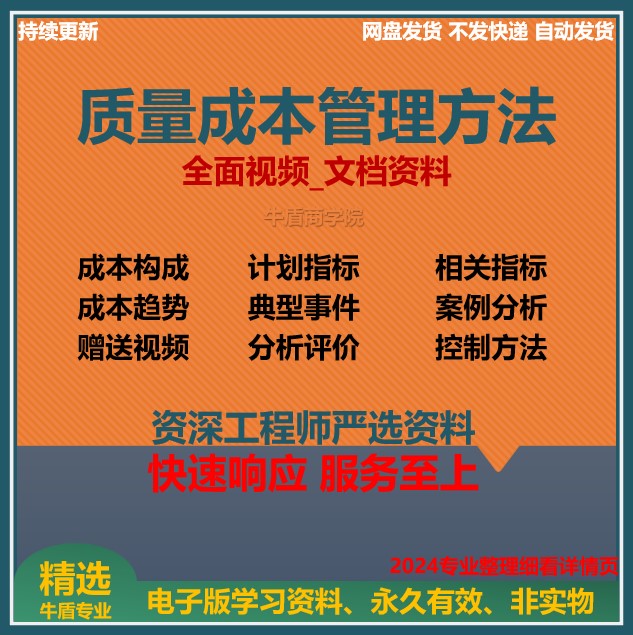 持续更新

网盘发货 不发快递 自动发货

质量成本管理方法

全面视频_文档资料

牛盾商学院

成本构成 计划指标 相关指标
成本趋势 典型事件 案例分析
赠送视频 分析评价 控制方法

资深工程师严选资料

快速响应 服务至上

2024专业整理细看详情页

精选
牛盾专业

电子版学习资料、永久有效、非实物